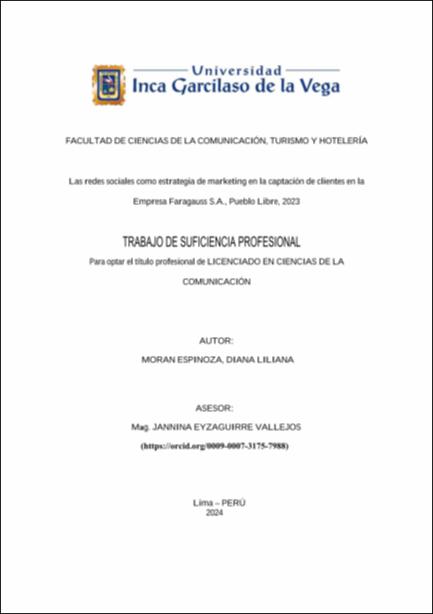 Universidad
Inca Garcilaso de la Vega

FACULTAD DE CIENCIAS DE LA COMUNICACIÓN, TURISMO Y HOTELERÍA

Las redes sociales como estrategia de marketing en la captación de clientes en la Empresa Faragauss S.A., Pueblo Libre, 2023

TRABAJO DE SUFICIENCIA PROFESIONAL

Para optar el título profesional de LICENCIADO EN CIENCIAS DE LA COMUNICACIÓN

AUTOR:

MORAN ESPINOZA, DIANA LILIANA

ASESOR:

Mag. JANNINA EYZAGUIRRE VALLEJOS

(https://orcid.org/0009-0007-3175-7988)

Lima – PERÚ
2024